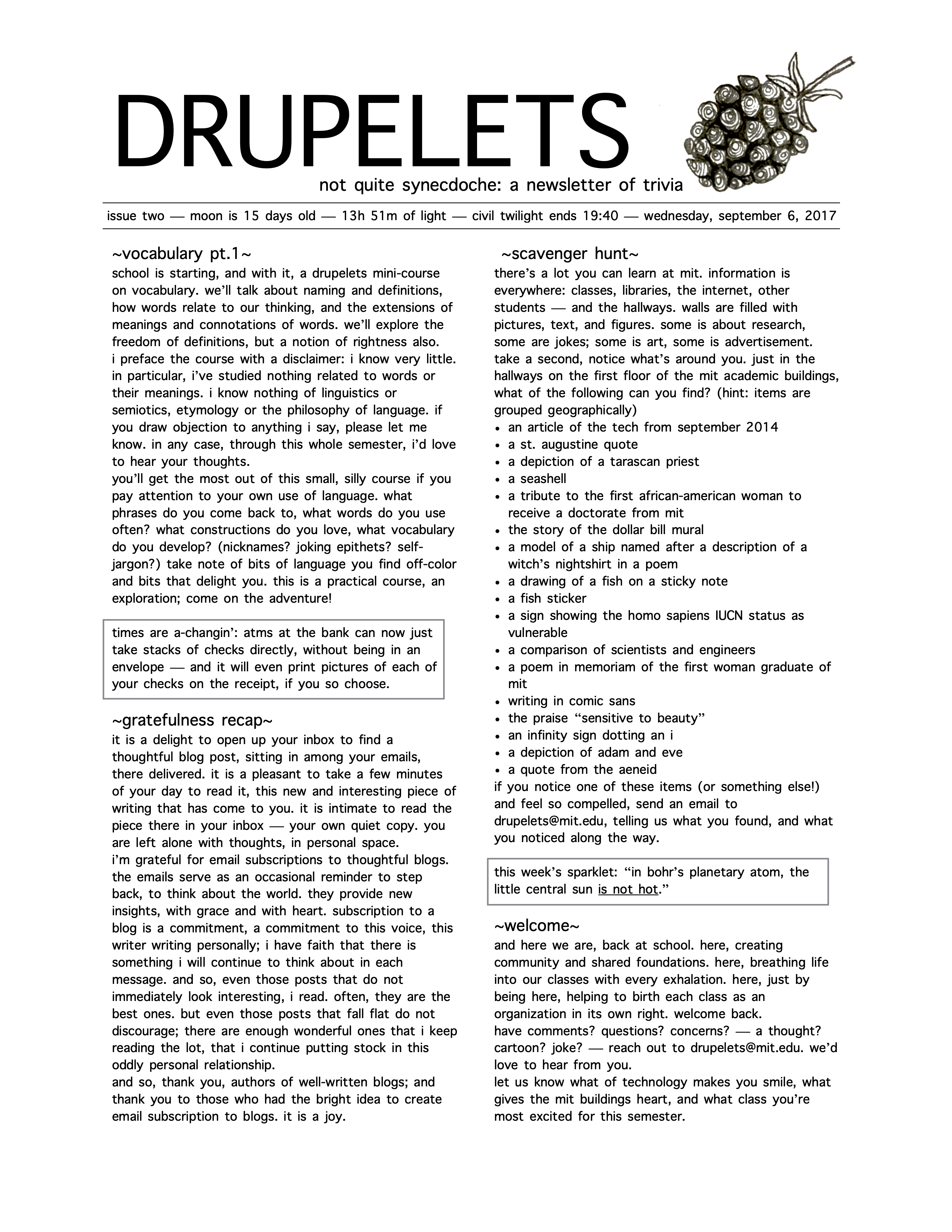 DRUPELETS

not quite synecdoche: a newsletter of trivia

issue two — moon is 15 days old — 13h 51m of light — civil twilight ends 19:40 — wednesday, september 6, 2017

~vocabulary pt.1~

school is starting, and with it, a drupelets mini-course on vocabulary. we'll talk about naming and definitions, how words relate to our thinking, and the extensions of meanings and connotations of words. we'll explore the freedom of definitions, but a notion of rightness also.
i preface the course with a disclaimer: i know very little. in particular, i've studied nothing related to words or their meanings. i know nothing of linguistics or semiotics, etymology or the philosophy of language. if you draw objection to anything i say, please let me know. in any case, through this whole semester, i'd love to hear your thoughts.
you'll get the most out of this small, silly course if you pay attention to your own use of language. what phrases do you come back to, what words do you use often? what constructions do you love, what vocabulary do you develop? (nicknames? joking epithets? self-jargon?) take note of bits of language you find off-color and bits that delight you. this is a practical course, an exploration; come on the adventure!

times are a-changin': atms at the bank can now just take stacks of checks directly, without being in an envelope — and it will even print pictures of each of your checks on the receipt, if you so choose.

~gratefulness recap~

it is a delight to open up your inbox to find a thoughtful blog post, sitting in among your emails, there delivered. it is a pleasant to take a few minutes of your day to read it, this new and interesting piece of writing that has come to you. it is intimate to read the piece there in your inbox — your own quiet copy. you are left alone with thoughts, in personal space.
i'm grateful for email subscriptions to thoughtful blogs. the emails serve as an occasional reminder to step back, to think about the world. they provide new insights, with grace and with heart. subscription to a blog is a commitment, a commitment to this voice, this writer writing personally; i have faith that there is something i will continue to think about in each message. and so, even those posts that do not immediately look interesting, i read. often, they are the best ones. but even those posts that fall flat do not discourage; there are enough wonderful ones that i keep reading the lot, that i continue putting stock in this oddly personal relationship.
and so, thank you, authors of well-written blogs; and thank you to those who had the bright idea to create email subscription to blogs. it is a joy.

~scavenger hunt~

there's a lot you can learn at mit. information is everywhere: classes, libraries, the internet, other students — and the hallways. walls are filled with pictures, text, and figures. some is about research, some are jokes; some is art, some is advertisement. take a second, notice what's around you. just in the hallways on the first floor of the mit academic buildings, what of the following can you find? (hint: items are grouped geographically)
• an article of the tech from september 2014
• a st. augustine quote
• a depiction of a tarascan priest
• a seashell
• a tribute to the first african-american woman to receive a doctorate from mit
• the story of the dollar bill mural
• a model of a ship named after a description of a witch's nightshirt in a poem
• a drawing of a fish on a sticky note
• a fish sticker
• a sign showing the homo sapiens IUCN status as vulnerable
• a comparison of scientists and engineers
• a poem in memoriam of the first woman graduate of mit
• writing in comic sans
• the praise "sensitive to beauty"
• an infinity sign dotting an i
• a depiction of adam and eve
• a quote from the aeneid
if you notice one of these items (or something else!) and feel so compelled, send an email to drupelets@mit.edu, telling us what you found, and what you noticed along the way.

this week's sparklet: "in bohr's planetary atom, the little central sun is not hot."

~welcome~

and here we are, back at school. here, creating community and shared foundations. here, breathing life into our classes with every exhalation. here, just by being here, helping to birth each class as an organization in its own right. welcome back.
have comments? questions? concerns? — a thought? cartoon? joke? — reach out to drupelets@mit.edu. we'd love to hear from you.
let us know what of technology makes you smile, what gives the mit buildings heart, and what class you're most excited for this semester.